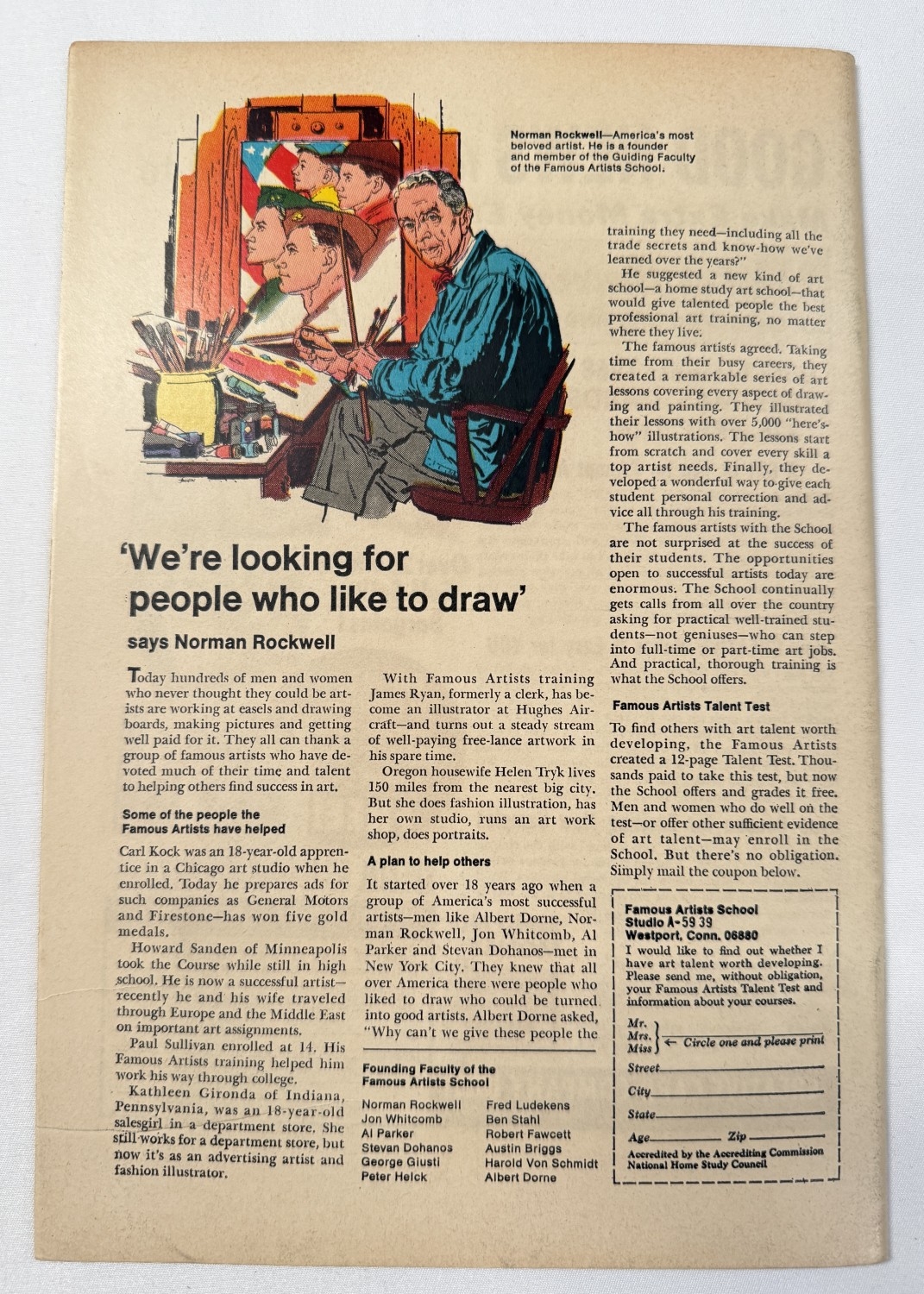 Norman Rockwell—America's most beloved artist. He is a founder and member of the Guiding Faculty of the Famous Artists School.

'We're looking for people who like to draw'

says Norman Rockwell

Today hundreds of men and women who never thought they could be artists are working at easels and drawing boards, making pictures and getting well paid for it. They all can thank a group of famous artists who have devoted much of their time and talent to helping others find success in art.

Some of the people the Famous Artists have helped

Carl Kock was an 18-year-old apprentice in a Chicago art studio when he enrolled. Today he prepares ads for such companies as General Motors and Firestone—has won five gold medals.

Howard Sanden of Minneapolis took the Course while still in high school. He is now a successful artist—recently he and his wife traveled through Europe and the Middle East on important art assignments.

Paul Sullivan enrolled at 14. His Famous Artists training helped him work his way through college.

Kathleen Gironda of Indiana, Pennsylvania, was an 18-year-old salesgirl in a department store. She still works for a department store, but now it's as an advertising artist and fashion illustrator.

With Famous Artists training James Ryan, formerly a clerk, has become an illustrator at Hughes Aircraft—and turns out a steady stream of well-paying free-lance artwork in his spare time.

Oregon housewife Helen Tryk lives 150 miles from the nearest big city. But she does fashion illustration, has her own studio, runs an art work shop, does portraits.

A plan to help others

It started over 18 years ago when a group of America's most successful artists—men like Albert Dorne, Norman Rockwell, Jon Whitcomb, Al Parker and Stevan Dohanos—met in New York City. They knew that all over America there were people who liked to draw who could be turned into good artists. Albert Dorne asked, "Why can't we give these people the

Founding Faculty of the Famous Artists School

Norman Rockwell
Jon Whitcomb
Al Parker
Stevan Dohanos
George Giusti
Peter Helck

Fred Ludekens
Ben Stahl
Robert Fawcett
Austin Briggs
Harold Von Schmidt
Albert Dorne

training they need—including all the trade secrets and know-how we've learned over the years?"

He suggested a new kind of art school—a home study art school—that would give talented people the best professional art training, no matter where they live.

The famous artists agreed. Taking time from their busy careers, they created a remarkable series of art lessons covering every aspect of drawing and painting. They illustrated their lessons with over 5,000 "here's-how" illustrations. The lessons start from scratch and cover every skill a top artist needs. Finally, they developed a wonderful way to give each student personal correction and advice all through his training.

The famous artists with the School are not surprised at the success of their students. The opportunities open to successful artists today are enormous. The School continually gets calls from all over the country asking for practical well-trained students—not geniuses—who can step into full-time or part-time art jobs. And practical, thorough training is what the School offers.

Famous Artists Talent Test

To find others with art talent worth developing, the Famous Artists created a 12-page Talent Test. Thousands paid to take this test, but now the School offers and grades it free. Men and women who do well on the test—or offer other sufficient evidence of art talent—may enroll in the School. But there's no obligation. Simply mail the coupon below.

Famous Artists School
Studio A-59 39
Westport, Conn. 06880
I would like to find out whether I have art talent worth developing. Please send me, without obligation, your Famous Artists Talent Test and information about your courses.
Mr.
Mrs.
Miss ← Circle one and please print
Street
City
State
Age Zip
Accredited by the Accrediting Commission National Home Study Council